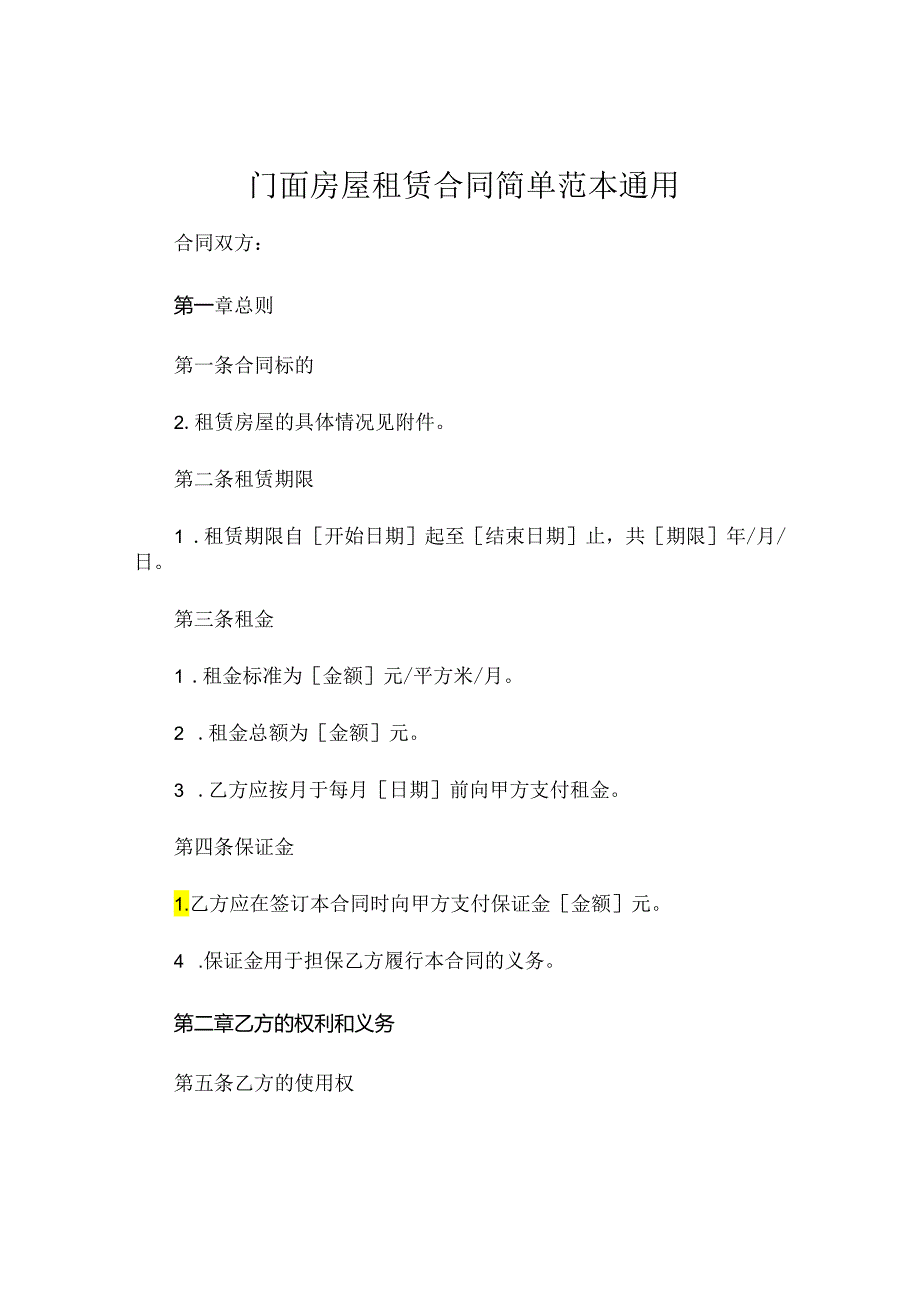 门面房屋租赁合同简单范本通用

合同双方：

第一章总则

第一条合同标的

2. 租赁房屋的具体情况见附件。

第二条租赁期限

1．租赁期限自［开始日期］起至［结束日期］止，共［期限］年/月/日。

第三条租金

1．租金标准为［金额］元/平方米/月。

2．租金总额为［金额］元。

3．乙方应按月于每月［日期］前向甲方支付租金。

第四条保证金

1.乙方应在签订本合同时向甲方支付保证金［金额］元。

4．保证金用于担保乙方履行本合同的义务。

第二章乙方的权利和义务

第五条乙方的使用权